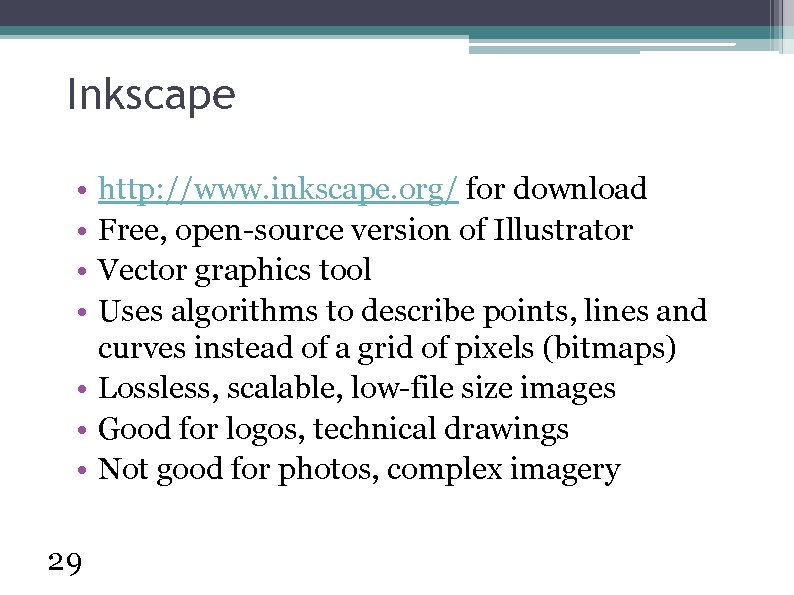 Inkscape

• http://www.inkscape.org/ for download
• Free, open-source version of Illustrator
• Vector graphics tool
• Uses algorithms to describe points, lines and curves instead of a grid of pixels (bitmaps)
• Lossless, scalable, low-file size images
• Good for logos, technical drawings
• Not good for photos, complex imagery

29